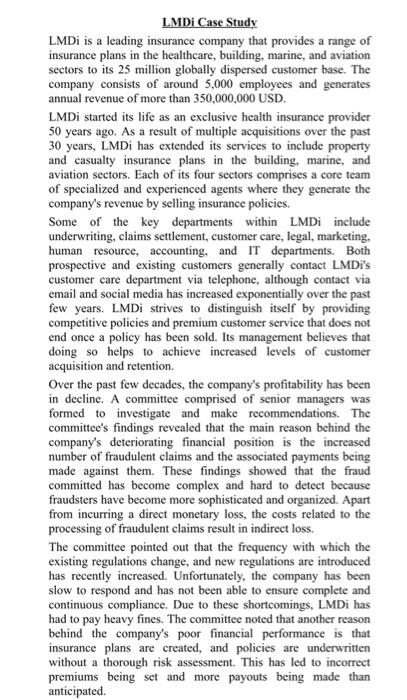 LMDi Case Study

LMDi is a leading insurance company that provides a range of insurance plans in the healthcare, building, marine, and aviation sectors to its 25 million globally dispersed customer base. The company consists of around 5,000 employees and generates annual revenue of more than 350,000,000 USD.

LMDi started its life as an exclusive health insurance provider 50 years ago. As a result of multiple acquisitions over the past 30 years, LMDi has extended its services to include property and casualty insurance plans in the building, marine, and aviation sectors. Each of its four sectors comprises a core team of specialized and experienced agents where they generate the company's revenue by selling insurance policies.

Some of the key departments within LMDi include underwriting, claims settlement, customer care, legal, marketing, human resource, accounting, and IT departments. Both prospective and existing customers generally contact LMDi's customer care department via telephone, although contact via email and social media has increased exponentially over the past few years. LMDi strives to distinguish itself by providing competitive policies and premium customer service that does not end once a policy has been sold. Its management believes that doing so helps to achieve increased levels of customer acquisition and retention.

Over the past few decades, the company's profitability has been in decline. A committee comprised of senior managers was formed to investigate and make recommendations. The committee's findings revealed that the main reason behind the company's deteriorating financial position is the increased number of fraudulent claims and the associated payments being made against them. These findings showed that the fraud committed has become complex and hard to detect because fraudsters have become more sophisticated and organized. Apart from incurring a direct monetary loss, the costs related to the processing of fraudulent claims result in indirect loss.

The committee pointed out that the frequency with which the existing regulations change, and new regulations are introduced has recently increased. Unfortunately, the company has been slow to respond and has not been able to ensure complete and continuous compliance. Due to these shortcomings, LMDi has had to pay heavy fines. The committee noted that another reason behind the company's poor financial performance is that insurance plans are created, and policies are underwritten without a thorough risk assessment. This has led to incorrect premiums being set and more payouts being made than anticipated.